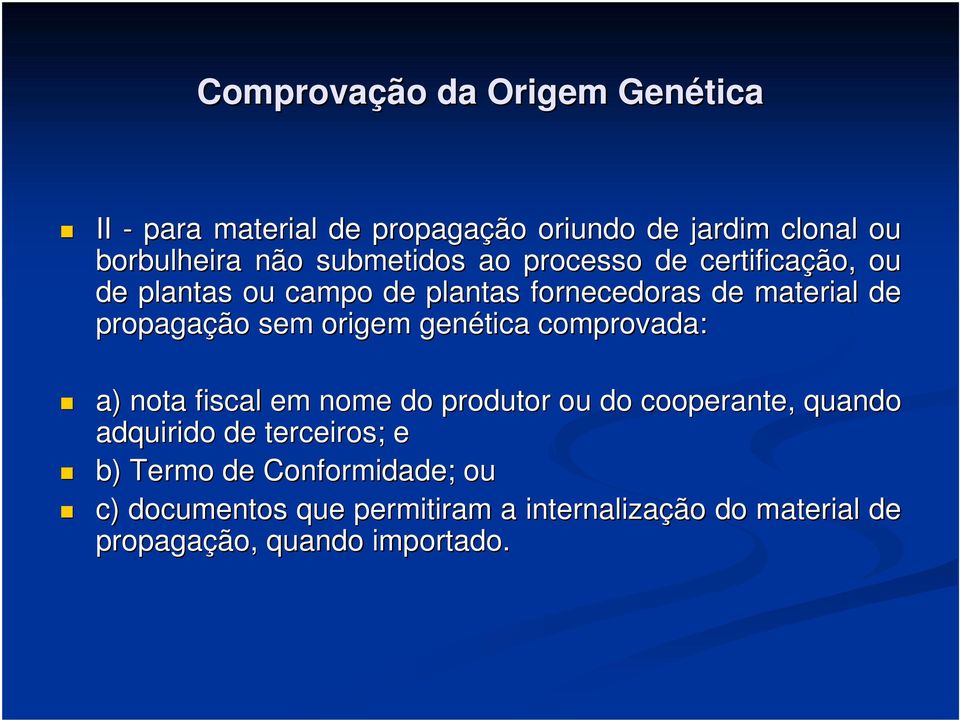 Comprovação da Origem Genética

II - para material de propagação oriundo de jardim clonal ou borbulheira não submetidos ao processo de certificação, ou de plantas ou campo de plantas fornecedoras de material de propagação sem origem genética comprovada:

a) nota fiscal em nome do produtor ou do cooperante, quando adquirido de terceiros; e

b) Termo de Conformidade; ou

c) documentos que permitiram a internalização do material de propagação, quando importado.